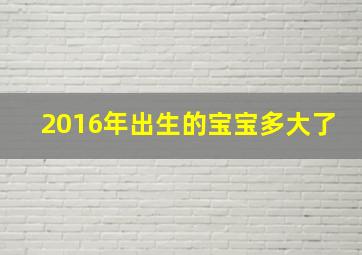 2016年出生的宝宝多大了